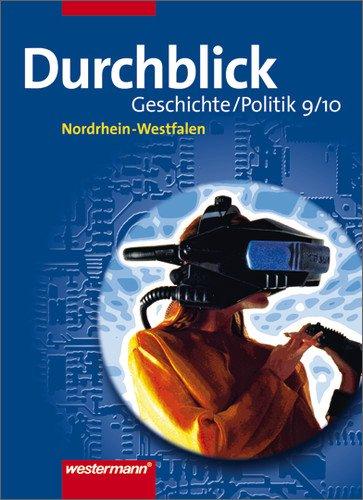 Durchblick
Geschichte/Politik 9/10
Nordrhein-Westfalen

westermann®